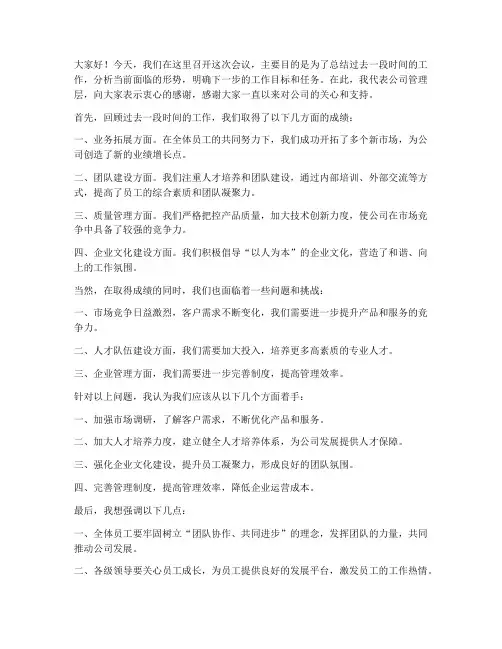 大家好！今天，我们在这里召开这次会议，主要目的是为了总结过去一段时间的工作，分析当前面临的形势，明确下一步的工作目标和任务。在此，我代表公司管理层，向大家表示衷心的感谢，感谢大家一直以来对公司的关心和支持。

首先，回顾过去一段时间的工作，我们取得了以下几方面的成绩：

一、业务拓展方面。在全体员工的共同努力下，我们成功开拓了多个新市场，为公司创造了新的业绩增长点。

二、团队建设方面。我们注重人才培养和团队建设，通过内部培训、外部交流等方式，提高了员工的综合素质和团队凝聚力。

三、质量管理方面。我们严格把控产品质量，加大技术创新力度，使公司在市场竞争中具备了较强的竞争力。

四、企业文化建设方面。我们积极倡导“以人为本”的企业文化，营造了和谐、向上的工作氛围。

当然，在取得成绩的同时，我们也面临着一些问题和挑战：

一、市场竞争日益激烈，客户需求不断变化，我们需要进一步提升产品和服务的竞争力。

二、人才队伍建设方面，我们需要加大投入，培养更多高素质的专业人才。

三、企业管理方面，我们需要进一步完善制度，提高管理效率。

针对以上问题，我认为我们应该从以下几个方面着手：

一、加强市场调研，了解客户需求，不断优化产品和服务。

二、加大人才培养力度，建立健全人才培养体系，为公司发展提供人才保障。

三、强化企业文化建设，提升员工凝聚力，形成良好的团队氛围。

四、完善管理制度，提高管理效率，降低企业运营成本。

最后，我想强调以下几点：

一、全体员工要牢固树立“团队协作、共同进步”的理念，发挥团队的力量，共同推动公司发展。

二、各级领导要关心员工成长，为员工提供良好的发展平台，激发员工的工作热情。